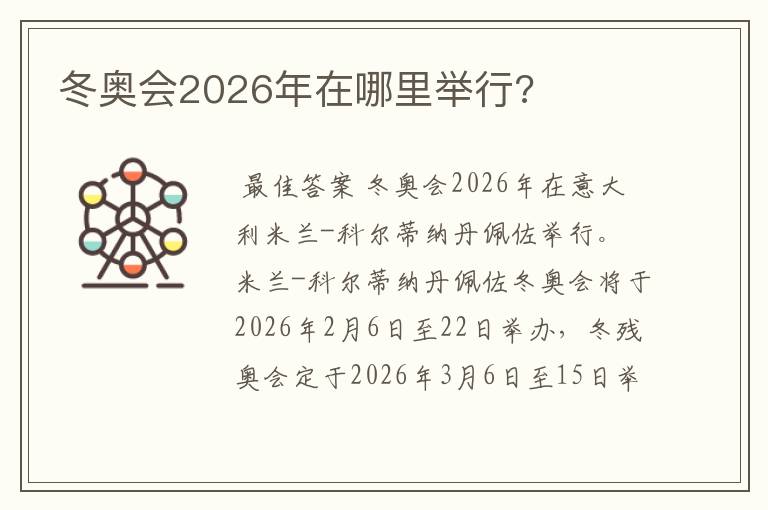 冬奥会2026年在哪里举行?

最佳答案 冬奥会2026年在意大利米兰-科尔蒂纳丹佩佐举行。米兰-科尔蒂纳丹佩佐冬奥会将于2026年2月6日至22日举办，冬残奥会定于2026年3月6日至15日举